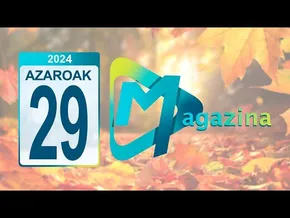 2024
AZAROAK
29

Magazina